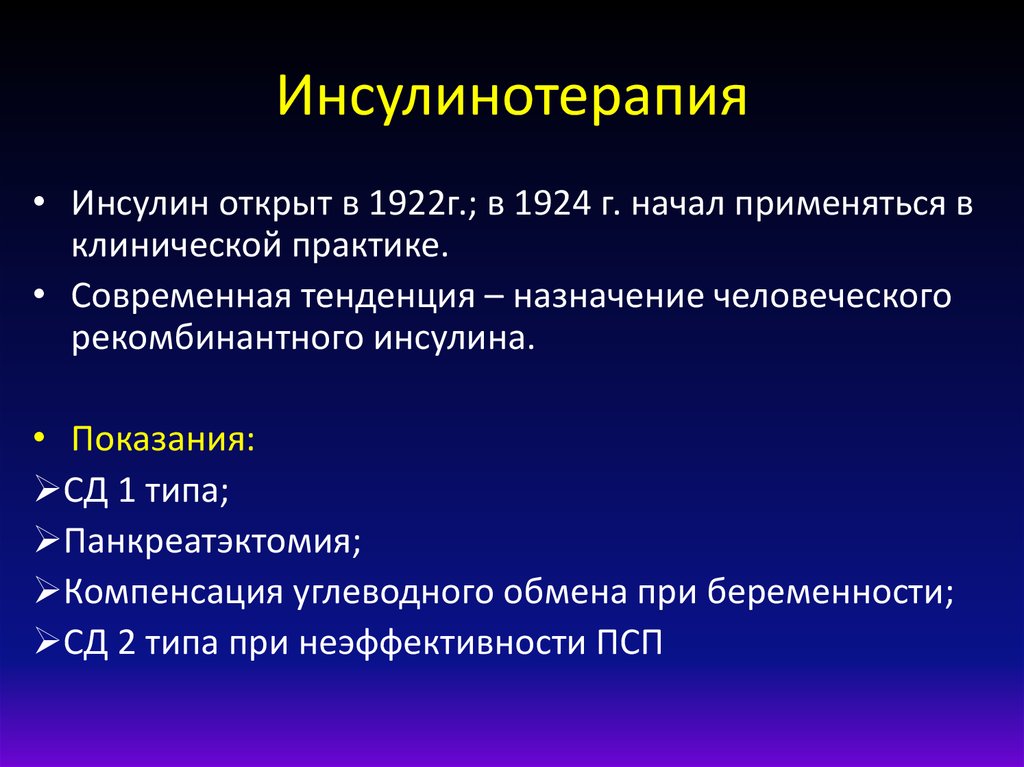 Инсулинотерапия

• Инсулин открыт в 1922г.; в 1924 г. начал применяться в клинической практике.

• Современная тенденция – назначение человеческого рекомбинантного инсулина.

• Показания:

➢СД 1 типа;

➢Панкреатэктомия;

➢Компенсация углеводного обмена при беременности;

➢СД 2 типа при неэффективности ПСП